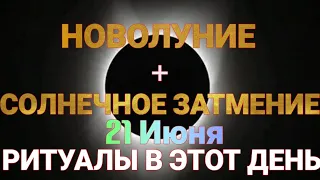 НОВОЛУНИЕ
+
СОЛНЕЧНОЕ ЗАТМЕНИЕ
21 Июня
РИТУАЛЫ В ЭТОТ ДЕНЬ